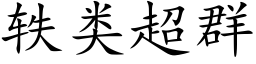 轶类超群